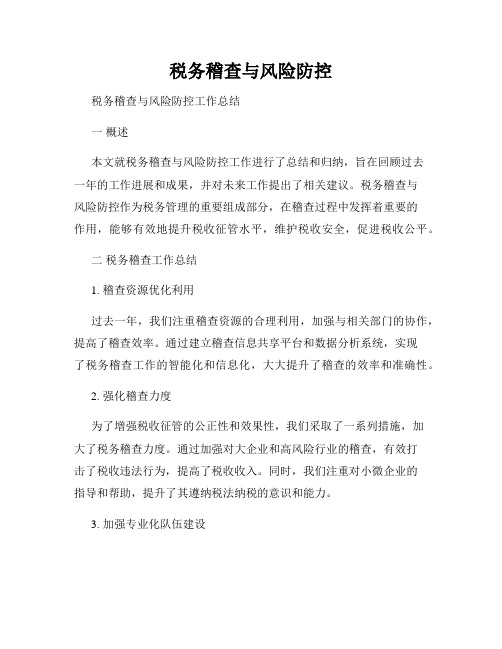 税务稽查与风险防控

税务稽查与风险防控工作总结

一 概述

本文就税务稽查与风险防控工作进行了总结和归纳，旨在回顾过去一年的工作进展和成果，并对未来工作提出了相关建议。税务稽查与风险防控作为税务管理的重要组成部分，在稽查过程中发挥着重要的作用，能够有效地提升税收征管水平，维护税收安全，促进税收公平。

二 税务稽查工作总结

1. 稽查资源优化利用

过去一年，我们注重稽查资源的合理利用，加强与相关部门的协作，提高了稽查效率。通过建立稽查信息共享平台和数据分析系统，实现了税务稽查工作的智能化和信息化，大大提升了稽查的效率和准确性。

2. 强化稽查力度

为了增强税收征管的公正性和效果性，我们采取了一系列措施，加大了税务稽查力度。通过加强对大企业和高风险行业的稽查，有效打击了税收违法行为，提高了税收收入。同时，我们注重对小微企业的指导和帮助，提升了其遵纳税法纳税的意识和能力。

3. 加强专业化队伍建设